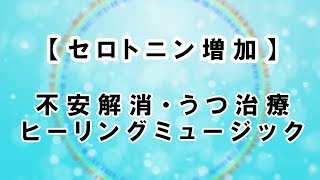 【セロトニン増加】

不安解消・うつ治療
ヒーリングミュージック